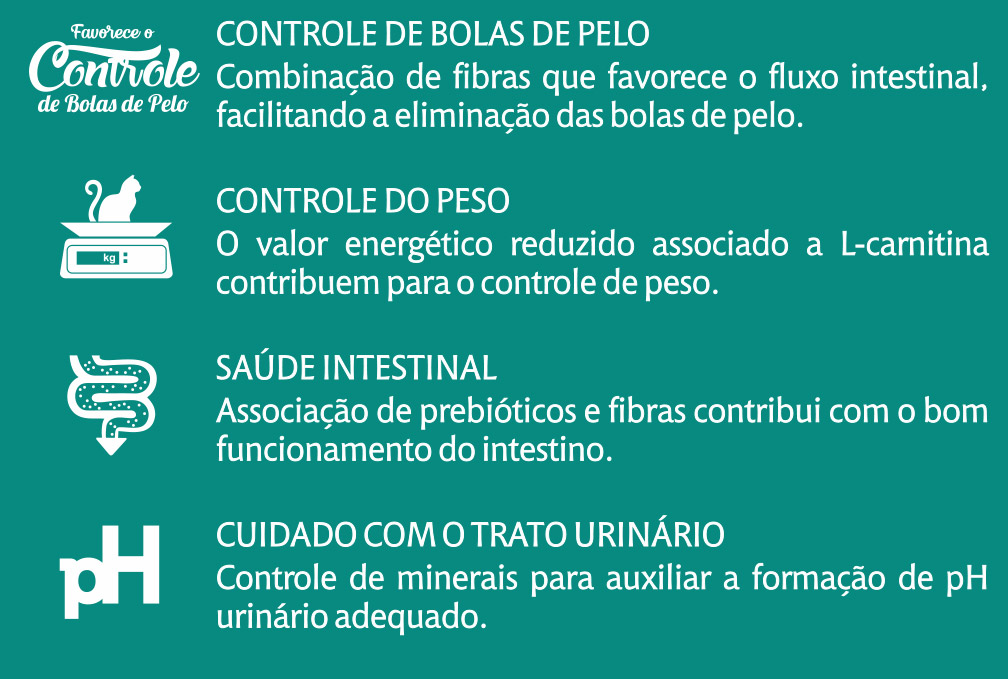 Favorece o Controle de Bolas de Pelo

CONTROLE DE BOLAS DE PELO
Combinação de fibras que favorece o fluxo intestinal, facilitando a eliminação das bolas de pelo.

kg

CONTROLE DO PESO
O valor energético reduzido associado a L-carnitina contribuem para o controle de peso.

SAÚDE INTESTINAL
Associação de prebióticos e fibras contribui com o bom funcionamento do intestino.

pH

CUIDADO COM O TRATO URINÁRIO
Controle de minerais para auxiliar a formação de pH urinário adequado.